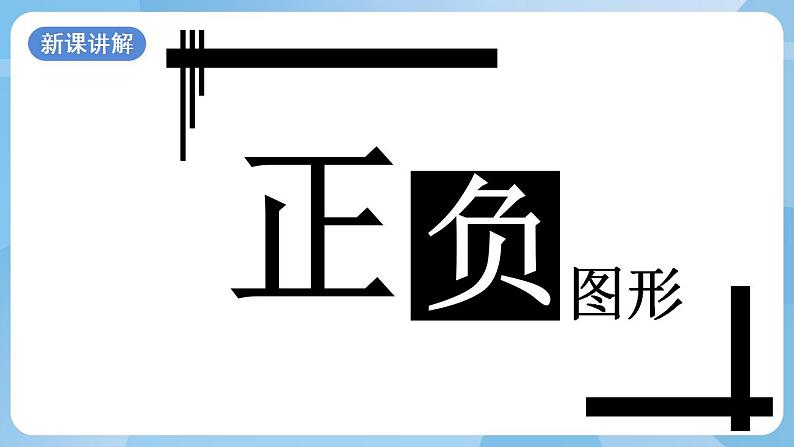 新课讲解

正负图形